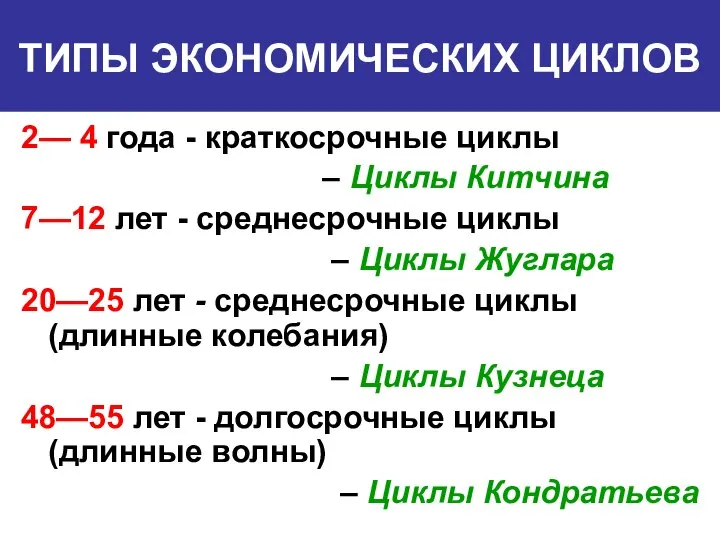 ТИПЫ ЭКОНОМИЧЕСКИХ ЦИКЛОВ

2— 4 года - краткосрочные циклы
– Циклы Китчина

7—12 лет - среднесрочные циклы
– Циклы Жуглара

20—25 лет - среднесрочные циклы (длинные колебания)
– Циклы Кузнеца

48—55 лет - долгосрочные циклы (длинные волны)
– Циклы Кондратьева